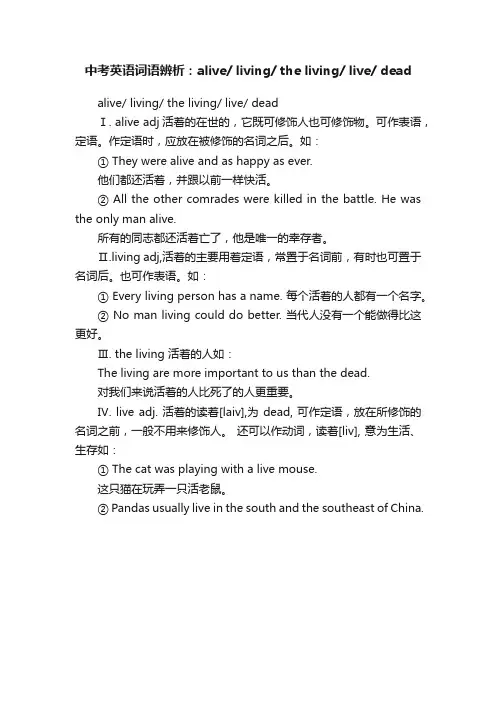 中考英语词语辨析：alive/ living/ the living/ live/ dead

alive/ living/ the living/ live/ dead

Ⅰ. alive adj 活着的在世的，它既可修饰人也可修饰物。可作表语，定语。作定语时，应放在被修饰的名词之后。如：

① They were alive and as happy as ever.

他们都还活着，并跟以前一样快活。

② All the other comrades were killed in the battle. He was the only man alive.

所有的同志都还活着亡了，他是唯一的幸存者。

Ⅱ.living adj,活着的主要用着定语，常置于名词前，有时也可置于名词后。也可作表语。如：

① Every living person has a name. 每个活着的人都有一个名字。

② No man living could do better. 当代人没有一个能做得比这更好。

Ⅲ. the living 活着的人如：

The living are more important to us than the dead.

对我们来说活着的人比死了的人更重要。

IV. live adj. 活着的读着[laiv],为 dead, 可作定语，放在所修饰的名词之前，一般不用来修饰人。 还可以作动词，读着[liv], 意为生活、生存如：

① The cat was playing with a live mouse.

这只猫在玩弄一只活老鼠。

② Pandas usually live in the south and the southeast of China.